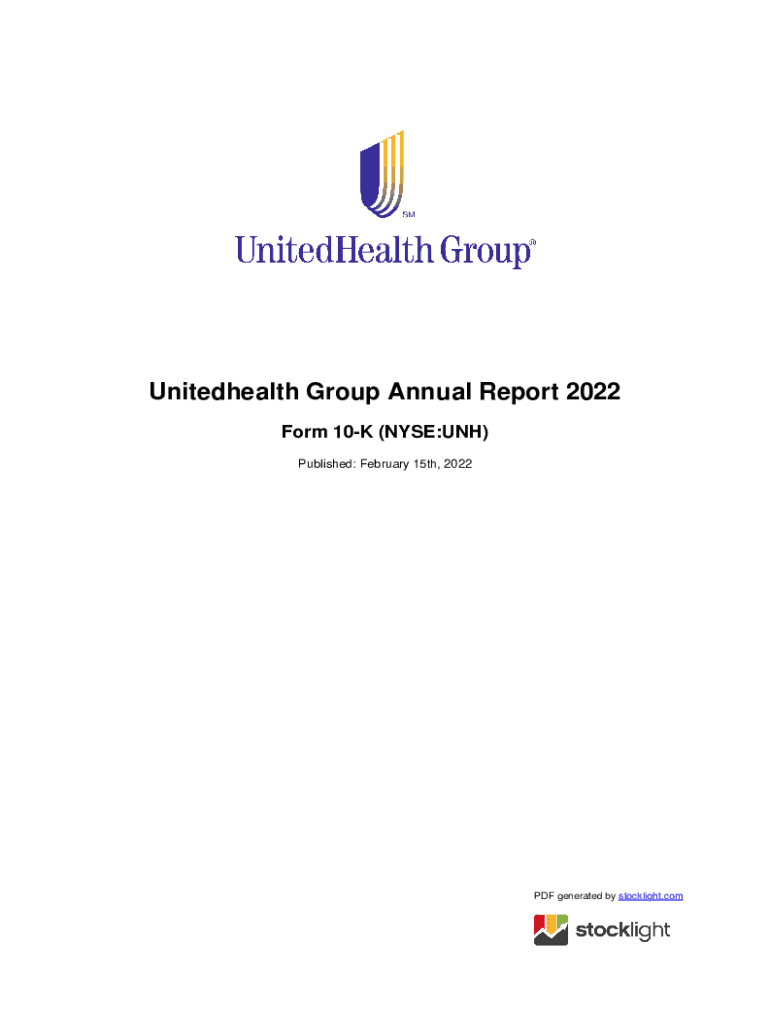 SM

UnitedHealth Group®

Unitedhealth Group Annual Report 2022

Form 10-K (NYSE:UNH)

Published: February 15th, 2022

PDF generated by stocklight.com

stocklight